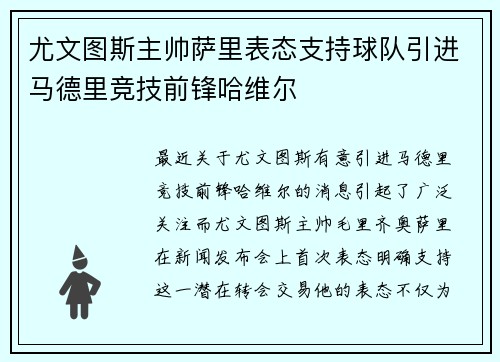 尤文图斯主帅萨里表态支持球队引进马德里竞技前锋哈维尔

最近关于尤文图斯有意引进马德里竞技前锋哈维尔的消息引起了广泛关注而尤文图斯主帅毛里齐奥萨里在新闻发布会上首次表态明确支持这一潜在转会交易他的表态不仅为